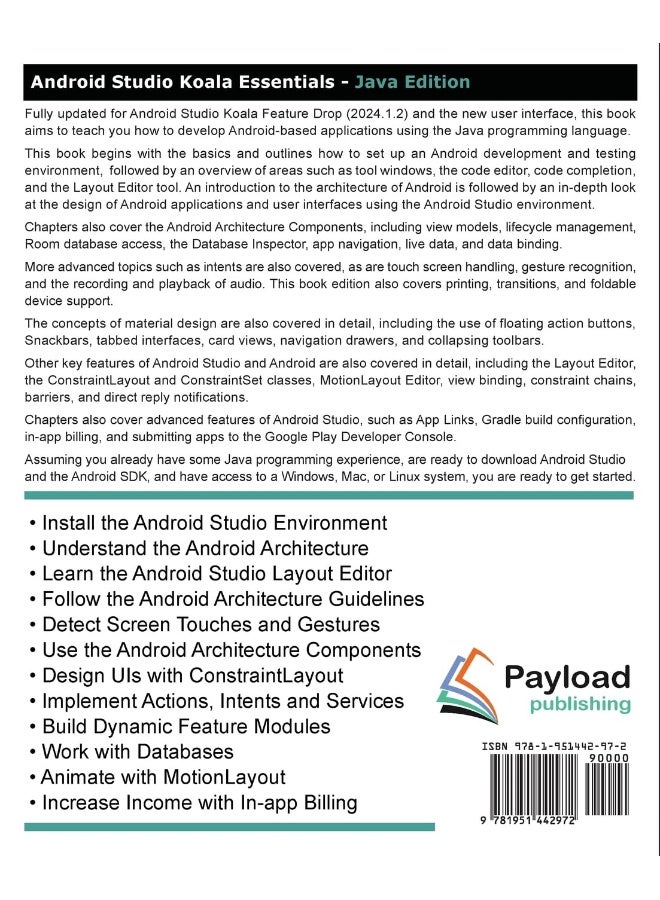 Android Studio Koala Essentials - Java Edition

Fully updated for Android Studio Koala Feature Drop (2024.1.2) and the new user interface, this book aims to teach you how to develop Android-based applications using the Java programming language.

This book begins with the basics and outlines how to set up an Android development and testing environment, followed by an overview of areas such as tool windows, the code editor, code completion, and the Layout Editor tool. An introduction to the architecture of Android is followed by an in-depth look at the design of Android applications and user interfaces using the Android Studio environment.

Chapters also cover the Android Architecture Components, including view models, lifecycle management, Room database access, the Database Inspector, app navigation, live data, and data binding.

More advanced topics such as intents are also covered, as are touch screen handling, gesture recognition, and the recording and playback of audio. This book edition also covers printing, transitions, and foldable device support.

The concepts of material design are also covered in detail, including the use of floating action buttons, Snackbars, tabbed interfaces, card views, navigation drawers, and collapsing toolbars.

Other key features of Android Studio and Android are also covered in detail, including the Layout Editor, the ConstraintLayout and ConstraintSet classes, MotionLayout Editor, view binding, constraint chains, barriers, and direct reply notifications.

Chapters also cover advanced features of Android Studio, such as App Links, Gradle build configuration, in-app billing, and submitting apps to the Google Play Developer Console.

Assuming you already have some Java programming experience, are ready to download Android Studio and the Android SDK, and have access to a Windows, Mac, or Linux system, you are ready to get started.

• Install the Android Studio Environment
• Understand the Android Architecture
• Learn the Android Studio Layout Editor
• Follow the Android Architecture Guidelines
• Detect Screen Touches and Gestures
• Use the Android Architecture Components
• Design UIs with ConstraintLayout
• Implement Actions, Intents and Services
• Build Dynamic Feature Modules
• Work with Databases
• Animate with MotionLayout
• Increase Income with In-app Billing

Payload publishing

ISBN 978-1-951442-97-2
90000
9 781951 442972